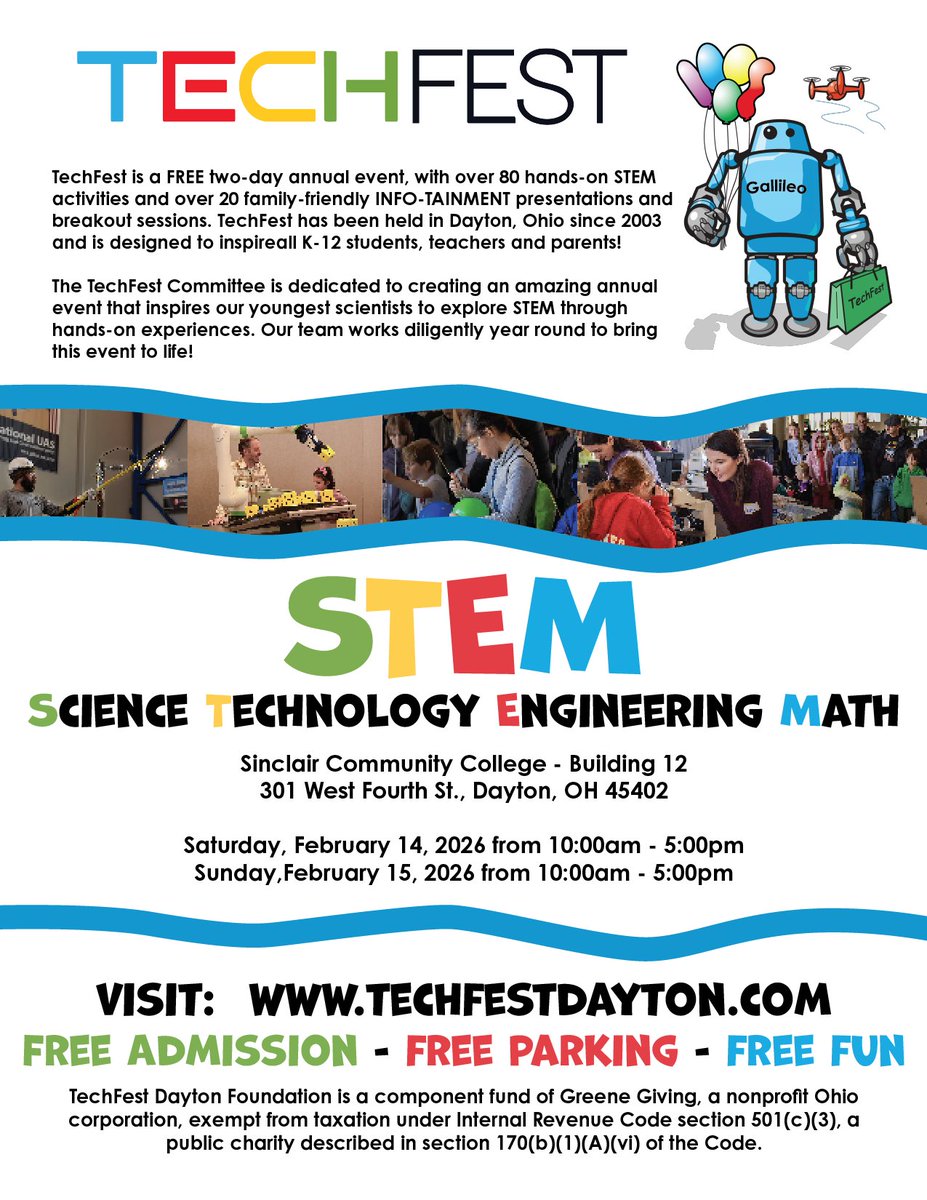 TECHFEST

TechFest is a FREE two-day annual event, with over 80 hands-on STEM activities and over 20 family-friendly INFO-TAINMENT presentations and breakout sessions. TechFest has been held in Dayton, Ohio since 2003 and is designed to inspireall K-12 students, teachers and parents!

The TechFest Committee is dedicated to creating an amazing annual event that inspires our youngest scientists to explore STEM through hands-on experiences. Our team works diligently year round to bring this event to life!

Gallileo

TechFest

ational UAS

STEM

SCIENCE TECHNOLOGY ENGINEERING MATH

Sinclair Community College - Building 12
301 West Fourth St., Dayton, OH 45402

Saturday, February 14, 2026 from 10:00am - 5:00pm
Sunday,February 15, 2026 from 10:00am - 5:00pm

VISIT: WWW.TECHFESTDAYTON.COM

FREE ADMISSION - FREE PARKING - FREE FUN

TechFest Dayton Foundation is a component fund of Greene Giving, a nonprofit Ohio corporation, exempt from taxation under Internal Revenue Code section 501(c)(3), a public charity described in section 170(b)(1)(A)(vi) of the Code.